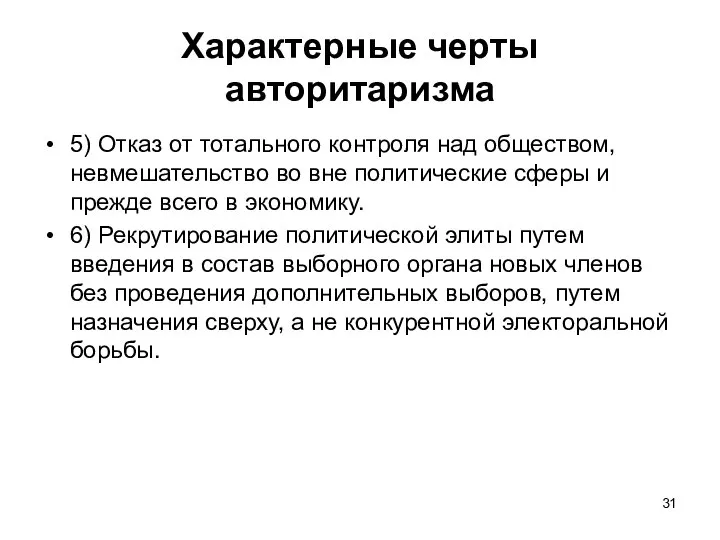 Характерные черты авторитаризма

• 5) Отказ от тотального контроля над обществом, невмешательство во вне политические сферы и прежде всего в экономику.
• 6) Рекрутирование политической элиты путем введения в состав выборного органа новых членов без проведения дополнительных выборов, путем назначения сверху, а не конкурентной электоральной борьбы.

31